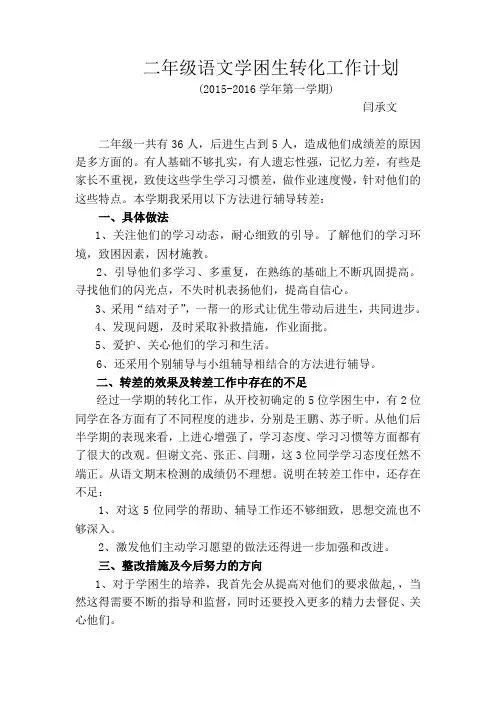 二年级语文学困生转化工作计划

(2015-2016 学年第一学期)

闫承文

二年级一共有 36 人，后进生占到 5 人，造成他们成绩差的原因是多方面的。有人基础不够扎实，有人遗忘性强，记忆力差，有些是家长不重视，致使这些学生学习习惯差，做作业速度慢，针对他们的这些特点。本学期我采用以下方法进行辅导转差：

一、具体做法

1、关注他们的学习动态，耐心细致的引导。了解他们的学习环境，致困因素，因材施教。

2、引导他们多学习、多重复，在熟练的基础上不断巩固提高。寻找他们的闪光点，不失时机表扬他们，提高自信心。

3、采用“结对子”，一帮一的形式让优生带动后进生，共同进步。

4、发现问题，及时采取补救措施，作业面批。

5、爱护、关心他们的学习和生活。

6、还采用个别辅导与小组辅导相结合的方法进行辅导。

二、转差的效果及转差工作中存在的不足

经过一学期的转化工作，从开校初确定的 5 位学困生中，有 2 位同学在各方面有了不同程度的进步，分别是王鹏、苏子昕。从他们后半学期的表现来看，上进心增强了，学习态度、学习习惯等方面都有了很大的改观。但谢文亮、张正、闫珊，这 3 位同学学习态度任然不端正。从语文期末检测的成绩仍不理想。说明在转差工作中，还存在不足：

1、对这 5 位同学的帮助、辅导工作还不够细致，思想交流也不够深入。

2、激发他们主动学习愿望的做法还得进一步加强和改进。

三、整改措施及今后努力的方向

1、对于学困生的培养，我首先会从提高对他们的要求做起，，当然这得需要不断的指导和监督，同时还要投入更多的精力去督促、关心他们。